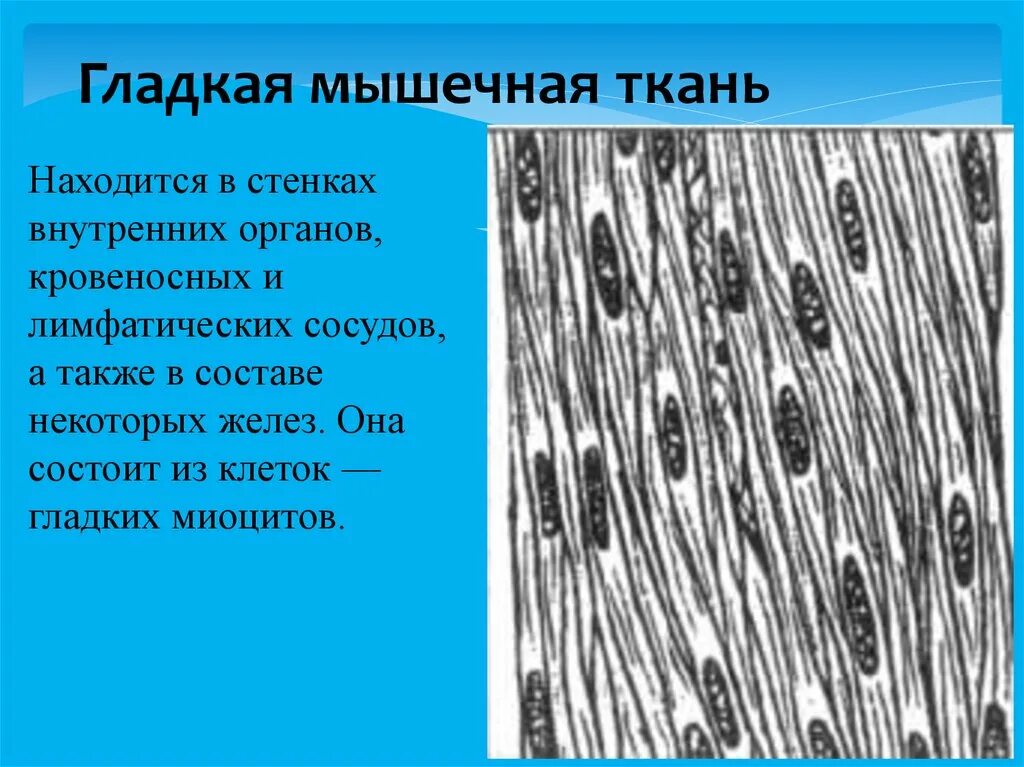 Гладкая мышечная ткань

Находится в стенках внутренних органов, кровеносных и лимфатических сосудов, а также в составе некоторых желез. Она состоит из клеток — гладких миоцитов.